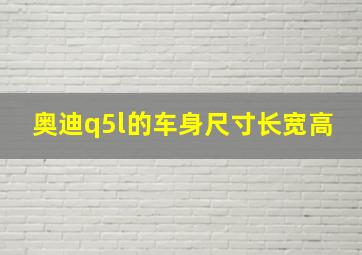 奥迪q5l的车身尺寸长宽高